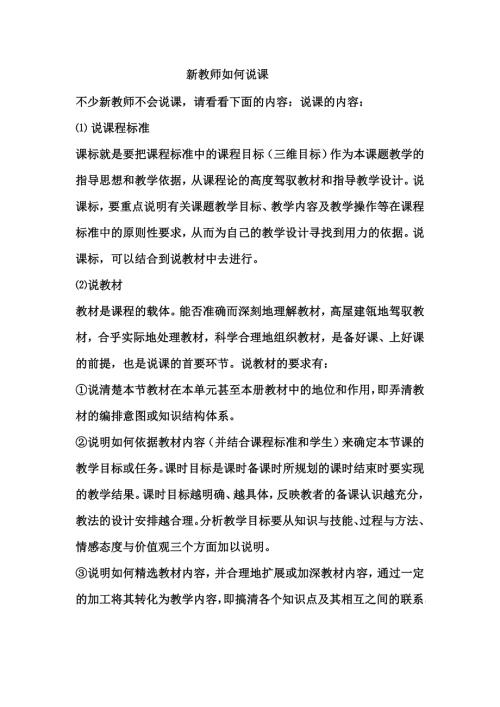 新教师如何说课

不少新教师不会说课，请看看下面的内容：说课的内容：

⑴ 说课程标准

课标就是要把课程标准中的课程目标（三维目标）作为本课题教学的指导思想和教学依据，从课程论的高度驾驭教材和指导教学设计。说课标，要重点说明有关课题教学目标、教学内容及教学操作等在课程标准中的原则性要求，从而为自己的教学设计寻找到用力的依据。说课标，可以结合到说教材中去进行。

⑵说教材

教材是课程的载体。能否准确而深刻地理解教材，高屋建瓴地驾驭教材，合乎实际地处理教材，科学合理地组织教材，是备好课、上好课的前提，也是说课的首要环节。说教材的要求有：

①说清楚本节教材在本单元甚至本册教材中的地位和作用，即弄清教材的编排意图或知识结构体系。

②说明如何依据教材内容（并结合课程标准和学生）来确定本节课的教学目标或任务。课时目标是课时备课时所规划的课时结束时要实现的教学结果。课时目标越明确、越具体，反映教者的备课认识越充分，教法的设计安排越合理。分析教学目标要从知识与技能、过程与方法、情感态度与价值观三个方面加以说明。

③说明如何精选教材内容，并合理地扩展或加深教材内容，通过一定的加工将其转化为教学内容，即搞清各个知识点及其相互之间的联系